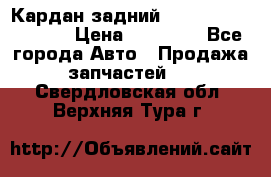 Кардан задний Цена Все города Авто Продажа запчастей Свердловская обл Верхняя Тура г

http://Объявлений.сайт